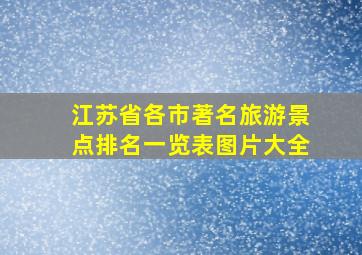 江苏省各市著名旅游景点排名一览表图片大全